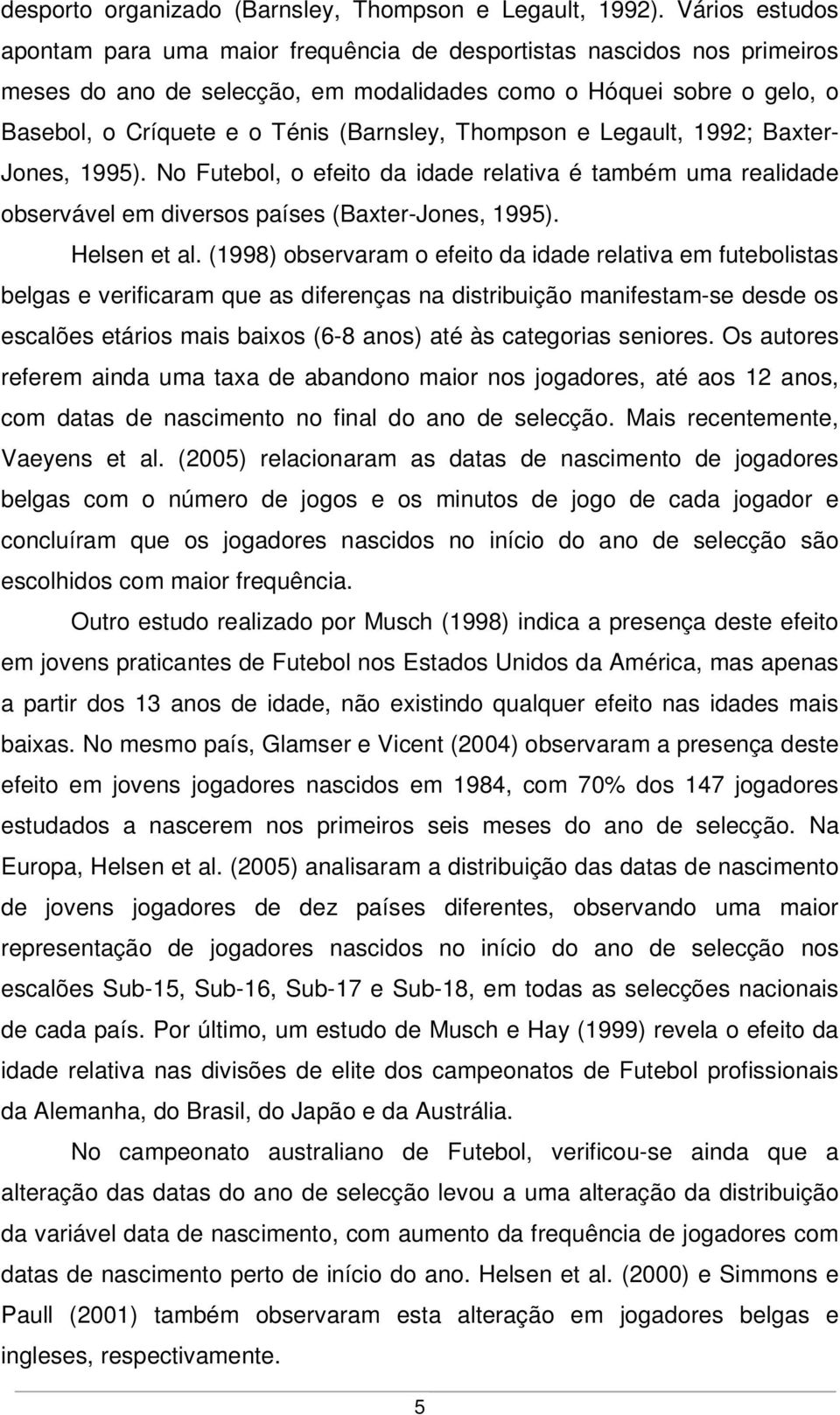 desporto organizado (Barnsley, Thompson e Legault, 1992). Vários estudos apontam para uma maior frequência de desportistas nascidos nos primeiros meses do ano de selecção, em modalidades como o Hóquei sobre o gelo, o Basebol, o Críquete e o Ténis (Barnsley, Thompson e Legault, 1992; Baxter-Jones, 1995). No Futebol, o efeito da idade relativa é também uma realidade observável em diversos países (Baxter-Jones, 1995).

Helsen et al. (1998) observaram o efeito da idade relativa em futebolistas belgas e verificaram que as diferenças na distribuição manifestam-se desde os escalões etários mais baixos (6-8 anos) até às categorias seniores. Os autores referem ainda uma taxa de abandono maior nos jogadores, até aos 12 anos, com datas de nascimento no final do ano de selecção. Mais recentemente, Vaeyens et al. (2005) relacionaram as datas de nascimento de jogadores belgas com o número de jogos e os minutos de jogo de cada jogador e concluíram que os jogadores nascidos no início do ano de selecção são escolhidos com maior frequência.

Outro estudo realizado por Musch (1998) indica a presença deste efeito em jovens praticantes de Futebol nos Estados Unidos da América, mas apenas a partir dos 13 anos de idade, não existindo qualquer efeito nas idades mais baixas. No mesmo país, Glamser e Vicent (2004) observaram a presença deste efeito em jovens jogadores nascidos em 1984, com 70% dos 147 jogadores estudados a nascerem nos primeiros seis meses do ano de selecção. Na Europa, Helsen et al. (2005) analisaram a distribuição das datas de nascimento de jovens jogadores de dez países diferentes, observando uma maior representação de jogadores nascidos no início do ano de selecção nos escalões Sub-15, Sub-16, Sub-17 e Sub-18, em todas as selecções nacionais de cada país. Por último, um estudo de Musch e Hay (1999) revela o efeito da idade relativa nas divisões de elite dos campeonatos de Futebol profissionais da Alemanha, do Brasil, do Japão e da Austrália.

No campeonato australiano de Futebol, verificou-se ainda que a alteração das datas do ano de selecção levou a uma alteração da distribuição da variável data de nascimento, com aumento da frequência de jogadores com datas de nascimento perto de início do ano. Helsen et al. (2000) e Simmons e Paull (2001) também observaram esta alteração em jogadores belgas e ingleses, respectivamente.

5